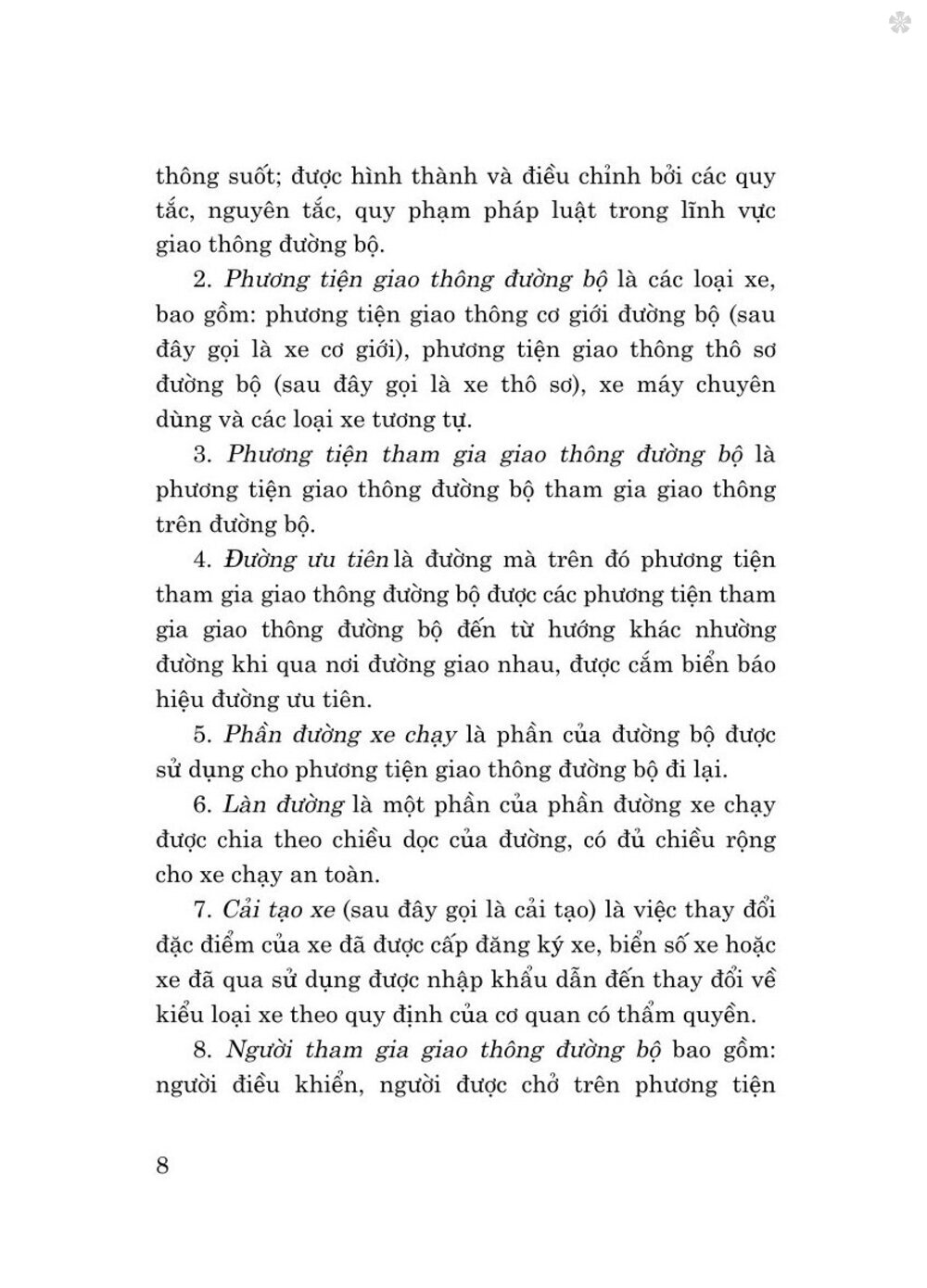 thông suốt; được hình thành và điều chỉnh bởi các quy tắc, nguyên tắc, quy phạm pháp luật trong lĩnh vực giao thông đường bộ.

2. Phương tiện giao thông đường bộ là các loại xe, bao gồm: phương tiện giao thông cơ giới đường bộ (sau đây gọi là xe cơ giới), phương tiện giao thông thô sơ đường bộ (sau đây gọi là xe thô sơ), xe máy chuyên dùng và các loại xe tương tự.

3. Phương tiện tham gia giao thông đường bộ là phương tiện giao thông đường bộ tham gia giao thông trên đường bộ.

4. Đường ưu tiên là đường mà trên đó phương tiện tham gia giao thông đường bộ được các phương tiện tham gia giao thông đường bộ đến từ hướng khác nhường đường khi qua nơi đường giao nhau, được cắm biển báo hiệu đường ưu tiên.

5. Phần đường xe chạy là phần của đường bộ được sử dụng cho phương tiện giao thông đường bộ đi lại.

6. Làn đường là một phần của phần đường xe chạy được chia theo chiều dọc của đường, có đủ chiều rộng cho xe chạy an toàn.

7. Cải tạo xe (sau đây gọi là cải tạo) là việc thay đổi đặc điểm của xe đã được cấp đăng ký xe, biển số xe hoặc xe đã qua sử dụng được nhập khẩu dẫn đến thay đổi về kiểu loại xe theo quy định của cơ quan có thẩm quyền.

8. Người tham gia giao thông đường bộ bao gồm: người điều khiển, người được chở trên phương tiện

8